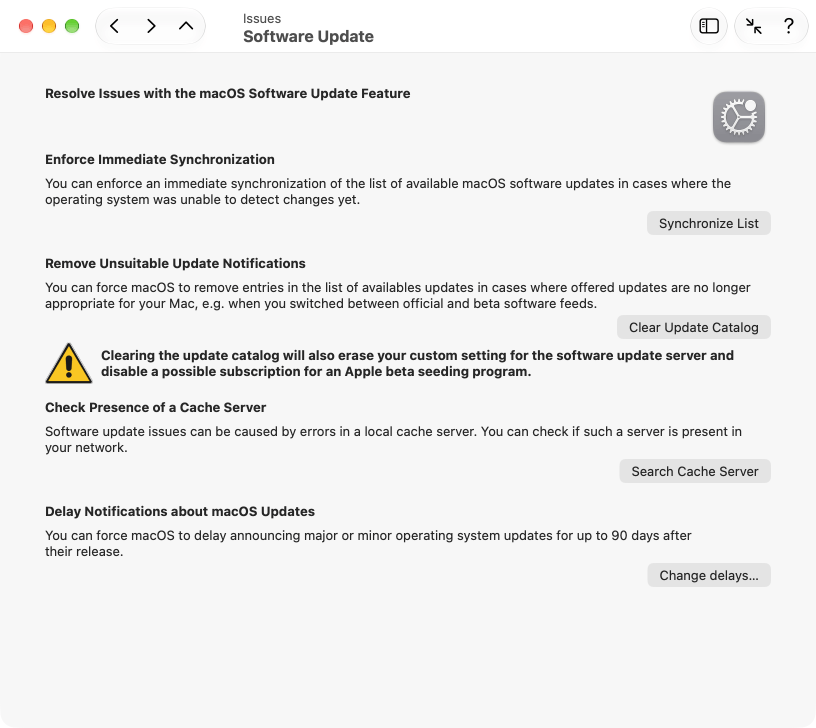 Issues
Software Update

?

Resolve Issues with the macOS Software Update Feature

Enforce Immediate Synchronization

You can enforce an immediate synchronization of the list of available macOS software updates in cases where the operating system was unable to detect changes yet.

Synchronize List

Remove Unsuitable Update Notifications

You can force macOS to remove entries in the list of availables updates in cases where offered updates are no longer appropriate for your Mac, e.g. when you switched between official and beta software feeds.

Clear Update Catalog

Clearing the update catalog will also erase your custom setting for the software update server and disable a possible subscription for an Apple beta seeding program.

Check Presence of a Cache Server

Software update issues can be caused by errors in a local cache server. You can check if such a server is present in your network.

Search Cache Server

Delay Notifications about macOS Updates

You can force macOS to delay announcing major or minor operating system updates for up to 90 days after their release.

Change delays...